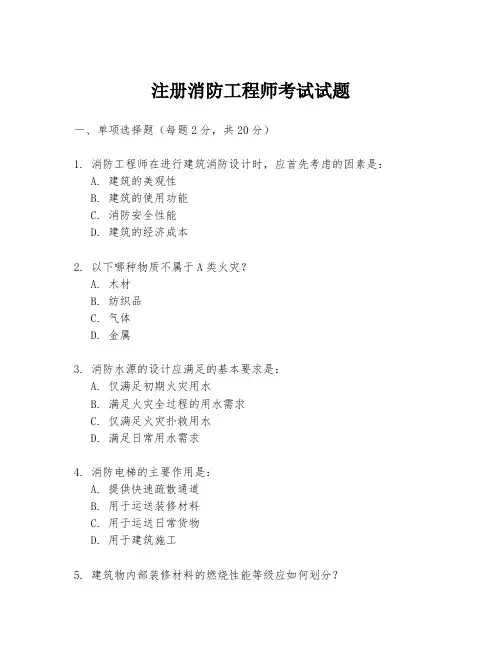 注册消防工程师考试试题

一、单项选择题（每题2分，共20分）

1. 消防工程师在进行建筑消防设计时，应首先考虑的因素是：
A. 建筑的美观性
B. 建筑的使用功能
C. 消防安全性能
D. 建筑的经济成本

2. 以下哪种物质不属于A类火灾？
A. 木材
B. 纺织品
C. 气体
D. 金属

3. 消防水源的设计应满足的基本要求是：
A. 仅满足初期火灾用水
B. 满足火灾全过程的用水需求
C. 仅满足火灾扑救用水
D. 满足日常用水需求

4. 消防电梯的主要作用是：
A. 提供快速疏散通道
B. 用于运送装修材料
C. 用于运送日常货物
D. 用于建筑施工

5. 建筑物内部装修材料的燃烧性能等级应如何划分？